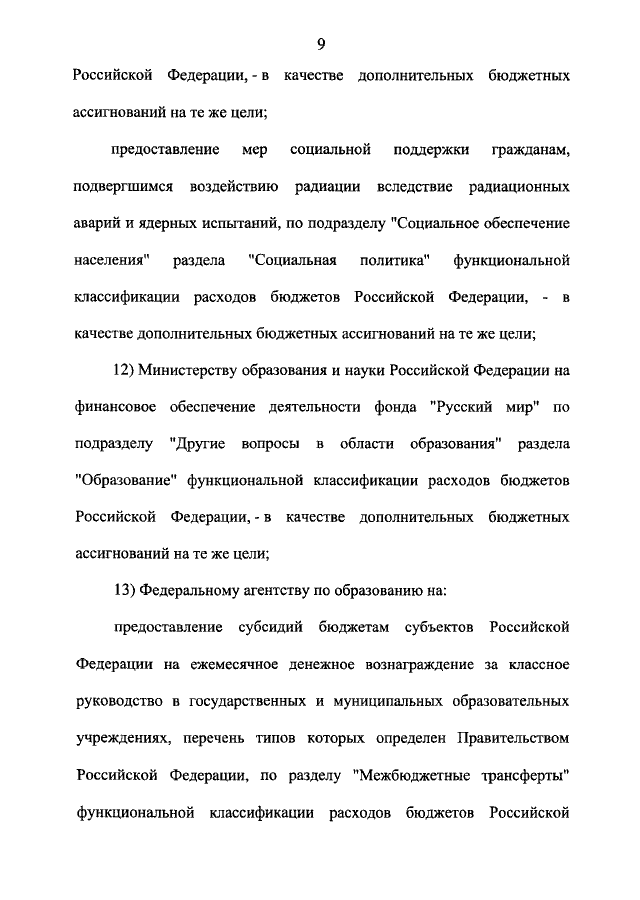 9

Российской Федерации, - в качестве дополнительных бюджетных ассигнований на те же цели;

предоставление мер социальной поддержки гражданам, подвергшимся воздействию радиации вследствие радиационных аварий и ядерных испытаний, по подразделу "Социальное обеспечение населения" раздела "Социальная политика" функциональной классификации расходов бюджетов Российской Федерации, - в качестве дополнительных бюджетных ассигнований на те же цели;

12) Министерству образования и науки Российской Федерации на финансовое обеспечение деятельности фонда "Русский мир" по подразделу "Другие вопросы в области образования" раздела "Образование" функциональной классификации расходов бюджетов Российской Федерации, - в качестве дополнительных бюджетных ассигнований на те же цели;

13) Федеральному агентству по образованию на:

предоставление субсидий бюджетам субъектов Российской Федерации на ежемесячное денежное вознаграждение за классное руководство в государственных и муниципальных образовательных учреждениях, перечень типов которых определен Правительством Российской Федерации, по разделу "Межбюджетные трансферты" функциональной классификации расходов бюджетов Российской